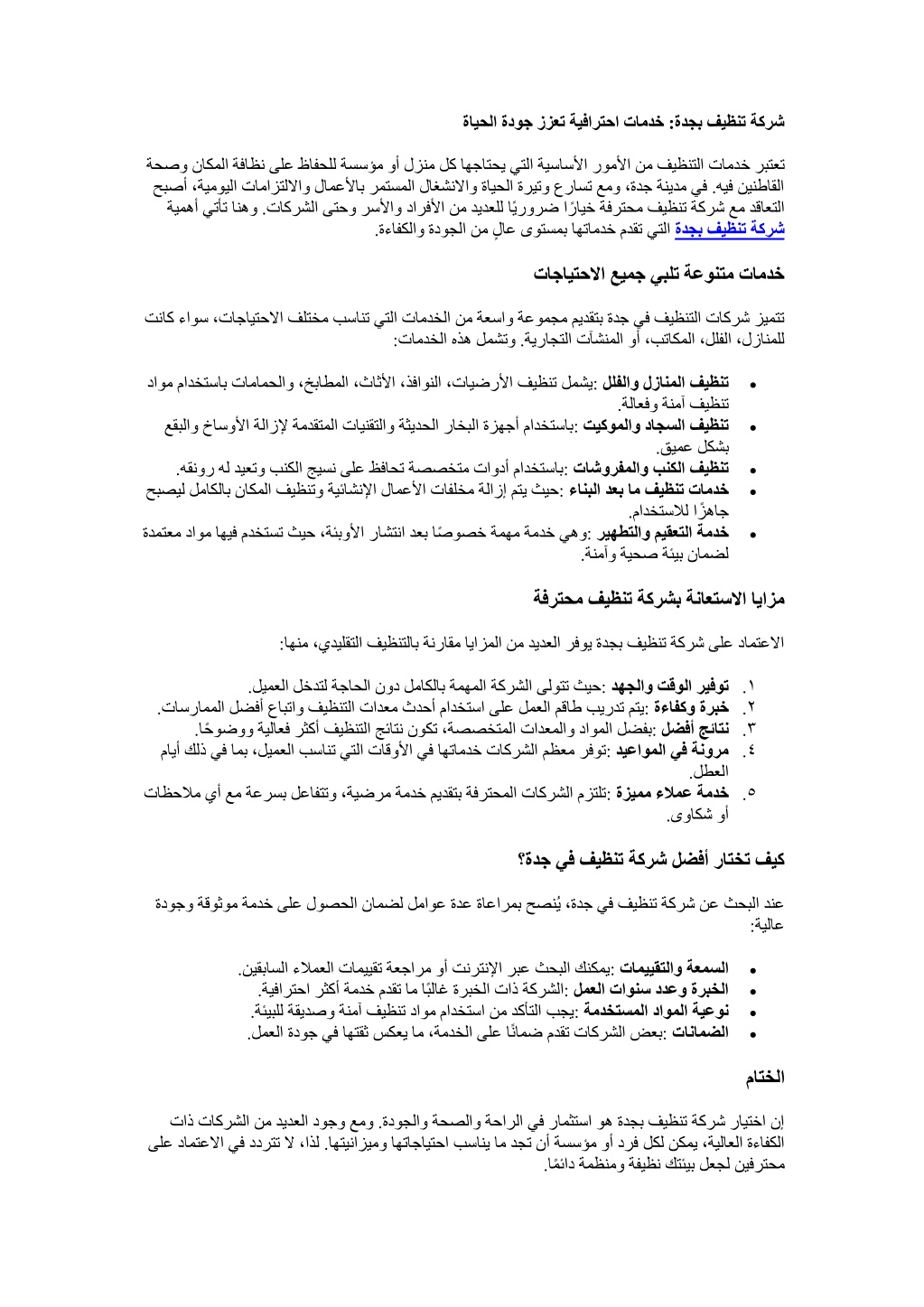 شركة تنظيف بجدة: خدمات احترافية تعزز جودة الحياة

تعتبر خدمات التنظيف من الأمور الأساسية التي يحتاجها كل منزل أو مؤسسة للحفاظ على نظافة المكان وصحة القاطنين فيه. في مدينة جدة، ومع تسارع وتيرة الحياة والانشغال المستمر بالأعمال والالتزامات اليومية، أصبح التعاقد مع شركة تنظيف محترفة خيارًا ضروريًا للعديد من الأفراد والأسر وحتى الشركات. وهنا تأتي أهمية شركة تنظيف بجدة التي تقدم خدماتها بمستوى عالٍ من الجودة والكفاءة.

خدمات متنوعة تلبي جميع الاحتياجات

تتميز شركات التنظيف في جدة بتقديم مجموعة واسعة من الخدمات التي تناسب مختلف الاحتياجات، سواء كانت للمنازل، الفلل، المكاتب، أو المنشآت التجارية. وتشمل هذه الخدمات:

• تنظيف المنازل والفلل :يشمل تنظيف الأرضيات، النوافذ، الأثاث، المطابخ، والحمامات باستخدام مواد تنظيف آمنة وفعالة.
• تنظيف السجاد والموكيت :باستخدام أجهزة البخار الحديثة والتقنيات المتقدمة لإزالة الأوساخ والبقع بشكل عميق.
• تنظيف الكنب والمفروشات :باستخدام أدوات متخصصة تحافظ على نسيج الكنب وتعيد له رونقه.
• خدمات تنظيف ما بعد البناء :حيث يتم إزالة مخلفات الأعمال الإنشائية وتنظيف المكان بالكامل ليصبح جاهزًا للاستخدام.
• خدمة التعقيم والتطهير :وهي خدمة مهمة خصوصًا بعد انتشار الأوبئة، حيث تستخدم فيها مواد معتمدة لضمان بيئة صحية وآمنة.

مزايا الاستعانة بشركة تنظيف محترفة

الاعتماد على شركة تنظيف بجدة يوفر العديد من المزايا مقارنة بالتنظيف التقليدي، منها:

١. توفير الوقت والجهد :حيث تتولى الشركة المهمة بالكامل دون الحاجة لتدخل العميل.
٢. خبرة وكفاءة :يتم تدريب طاقم العمل على استخدام أحدث معدات التنظيف واتباع أفضل الممارسات.
٣. نتائج أفضل :بفضل المواد والمعدات المتخصصة، تكون نتائج التنظيف أكثر فعالية ووضوحًا.
٤. مرونة في المواعيد :توفر معظم الشركات خدماتها في الأوقات التي تناسب العميل، بما في ذلك أيام العطل.
٥. خدمة عملاء مميزة :تلتزم الشركات المحترفة بتقديم خدمة مرضية، وتتفاعل بسرعة مع أي ملاحظات أو شكاوى.

كيف تختار أفضل شركة تنظيف في جدة؟

عند البحث عن شركة تنظيف في جدة، يُنصح بمراعاة عدة عوامل لضمان الحصول على خدمة موثوقة وجودة عالية:

• السمعة والتقييمات :يمكنك البحث عبر الإنترنت أو مراجعة تقييمات العملاء السابقين.
• الخبرة وعدد سنوات العمل :الشركة ذات الخبرة غالبًا ما تقدم خدمة أكثر احترافية.
• نوعية المواد المستخدمة :يجب التأكد من استخدام مواد تنظيف آمنة وصديقة للبيئة.
• الضمانات :بعض الشركات تقدم ضمانًا على الخدمة، ما يعكس ثقتها في جودة العمل.

الختام

إن اختيار شركة تنظيف بجدة هو استثمار في الراحة والصحة والجودة. ومع وجود العديد من الشركات ذات الكفاءة العالية، يمكن لكل فرد أو مؤسسة أن تجد ما يناسب احتياجاتها وميزانيتها. لذا، لا تتردد في الاعتماد على محترفين لجعل بيئتك نظيفة ومنظمة دائمًا.